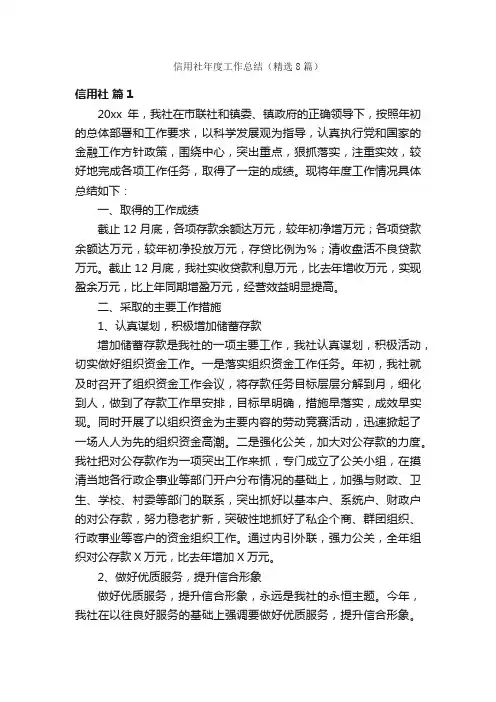 信用社年度工作总结（精选8篇）

信用社 篇1

20xx 年，我社在市联社和镇委、镇政府的正确领导下，按照年初的总体部署和工作要求，以科学发展观为指导，认真执行党和国家的金融工作方针政策，围绕中心，突出重点，狠抓落实，注重实效，较好地完成各项工作任务，取得了一定的成绩。现将年度工作情况具体总结如下：

一、取得的工作成绩

截止 12 月底，各项存款余额达万元，较年初净增万元；各项贷款余额达万元，较年初净投放万元，存贷比例为%；清收盘活不良贷款万元。截止 12 月底，我社实收贷款利息万元，比去年增收万元，实现盈余万元，比上年同期增盈万元，经营效益明显提高。

二、采取的主要工作措施

1、认真谋划，积极增加储蓄存款

增加储蓄存款是我社的一项主要工作，我社认真谋划，积极活动，切实做好组织资金工作。一是落实组织资金工作任务。年初，我社就及时召开了组织资金工作会议，将存款任务目标层层分解到月，细化到人，做到了存款工作早安排，目标早明确，措施早落实，成效早实现。同时开展了以组织资金为主要内容的劳动竞赛活动，迅速掀起了一场人人为先的组织资金高潮。二是强化公关，加大对公存款的力度。我社把对公存款作为一项突出工作来抓，专门成立了公关小组，在摸清当地各行政企事业等部门开户分布情况的基础上，加强与财政、卫生、学校、村委等部门的联系，突出抓好以基本户、系统户、财政户的对公存款，努力稳老扩新，突破性地抓好了私企个商、群团组织、行政事业等客户的资金组织工作。通过内引外联，强力公关，全年组织对公存款 X 万元，比去年增加 X 万元。

2、做好优质服务，提升信合形象

做好优质服务，提升信合形象，永远是我社的永恒主题。今年，我社在以往良好服务的基础上强调要做好优质服务，提升信合形象。